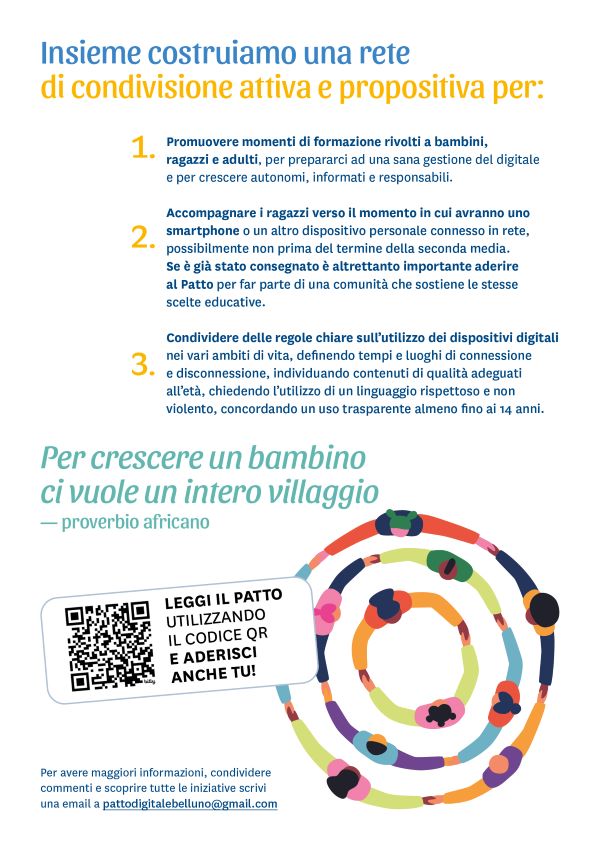 Insieme costruiamo una rete
di condivisione attiva e propositiva per:

1. Promuovere momenti di formazione rivolti a bambini, ragazzi e adulti, per prepararci ad una sana gestione del digitale e per crescere autonomi, informati e responsabili.

2. Accompagnare i ragazzi verso il momento in cui avranno uno smartphone o un altro dispositivo personale connesso in rete, possibilmente non prima del termine della seconda media. Se è già stato consegnato è altrettanto importante aderire al Patto per far parte di una comunità che sostiene le stesse scelte educative.

3. Condividere delle regole chiare sull'utilizzo dei dispositivi digitali nei vari ambiti di vita, definendo tempi e luoghi di connessione e disconnessione, individuando contenuti di qualità adeguati all'età, chiedendo l'utilizzo di un linguaggio rispettoso e non violento, concordando un uso trasparente almeno fino ai 14 anni.

Per crescere un bambino
ci vuole un intero villaggio
— proverbio africano

LEGGI IL PATTO UTILIZZANDO IL CODICE QR E ADERISCI ANCHE TU!

Per avere maggiori informazioni, condividere commenti e scoprire tutte le iniziative scrivi una email a pattodigitalebelluno@gmail.com